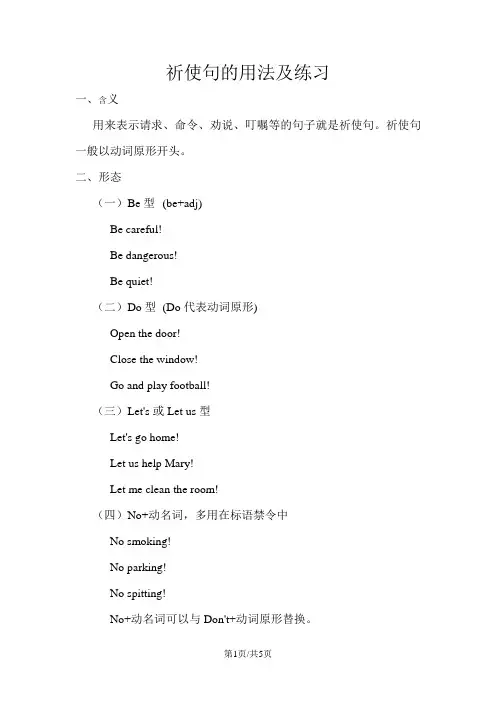 祈使句的用法及练习

一、含义

用来表示请求、命令、劝说、叮嘱等的句子就是祈使句。祈使句一般以动词原形开头。

二、形态

（一）Be 型 (be+adj)

Be careful!

Be dangerous!

Be quiet!

（二）Do 型 (Do 代表动词原形)

Open the door!

Close the window!

Go and play football!

（三）Let's 或 Let us 型

Let's go home!

Let us help Mary!

Let me clean the room!

（四）No+动名词，多用在标语禁令中

No smoking!

No parking!

No spitting!

No+动名词可以与 Don't+动词原形替换。

第1页/共5页